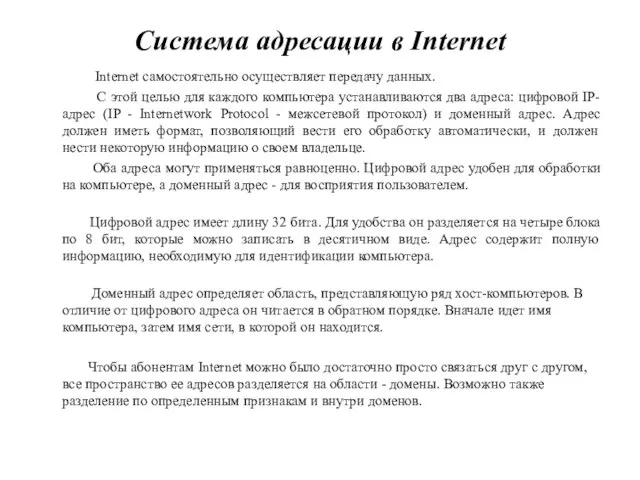 Система адресации в Internet

Internet самостоятельно осуществляет передачу данных.

С этой целью для каждого компьютера устанавливаются два адреса: цифровой IP-адрес (IP - Internetwork Protocol - межсетевой протокол) и доменный адрес. Адрес должен иметь формат, позволяющий вести его обработку автоматически, и должен нести некоторую информацию о своем владельце.

Оба адреса могут применяться равноценно. Цифровой адрес удобен для обработки на компьютере, а доменный адрес - для восприятия пользователем.

Цифровой адрес имеет длину 32 бита. Для удобства он разделяется на четыре блока по 8 бит, которые можно записать в десятичном виде. Адрес содержит полную информацию, необходимую для идентификации компьютера.

Доменный адрес определяет область, представляющую ряд хост-компьютеров. В отличие от цифрового адреса он читается в обратном порядке. Вначале идет имя компьютера, затем имя сети, в которой он находится.

Чтобы абонентам Internet можно было достаточно просто связаться друг с другом, все пространство ее адресов разделяется на области - домены. Возможно также разделение по определенным признакам и внутри доменов.